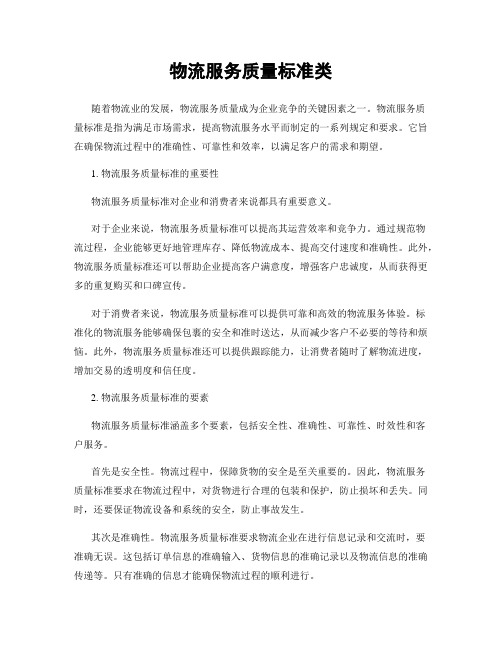 物流服务质量标准类

随着物流业的发展，物流服务质量成为企业竞争的关键因素之一。物流服务质量标准是指为满足市场需求，提高物流服务水平而制定的一系列规定和要求。它旨在确保物流过程中的准确性、可靠性和效率，以满足客户的需求和期望。

1. 物流服务质量标准的重要性

物流服务质量标准对企业和消费者来说都具有重要意义。

对于企业来说，物流服务质量标准可以提高其运营效率和竞争力。通过规范物流过程，企业能够更好地管理库存、降低物流成本、提高交付速度和准确性。此外，物流服务质量标准还可以帮助企业提高客户满意度，增强客户忠诚度，从而获得更多的重复购买和口碑宣传。

对于消费者来说，物流服务质量标准可以提供可靠和高效的物流服务体验。标准化的物流服务能够确保包裹的安全和准时送达，从而减少客户不必要的等待和烦恼。此外，物流服务质量标准还可以提供跟踪能力，让消费者随时了解物流进度，增加交易的透明度和信任度。

2. 物流服务质量标准的要素

物流服务质量标准涵盖多个要素，包括安全性、准确性、可靠性、时效性和客户服务。

首先是安全性。物流过程中，保障货物的安全是至关重要的。因此，物流服务质量标准要求在物流过程中，对货物进行合理的包装和保护，防止损坏和丢失。同时，还要保证物流设备和系统的安全，防止事故发生。

其次是准确性。物流服务质量标准要求物流企业在进行信息记录和交流时，要准确无误。这包括订单信息的准确输入、货物信息的准确记录以及物流信息的准确传递等。只有准确的信息才能确保物流过程的顺利进行。